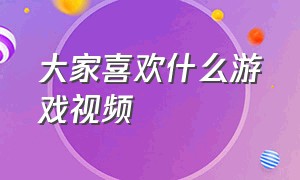 大家喜欢什么游戏视频